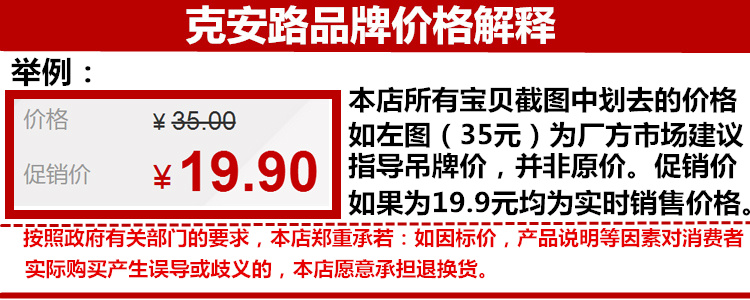 克安路品牌价格解释

举例：

价格 ¥35.00

促销价 ¥19.90

本店所有宝贝截图中划去的价格如左图（35元）为厂方市场建议指导吊牌价，并非原价。促销价如果为19.9元均为实时销售价格。

按照政府有关部门的要求，本店郑重承若：如因标价，产品说明等因素对消费者实际购买产生误导或歧义的，本店愿意承担退换货。